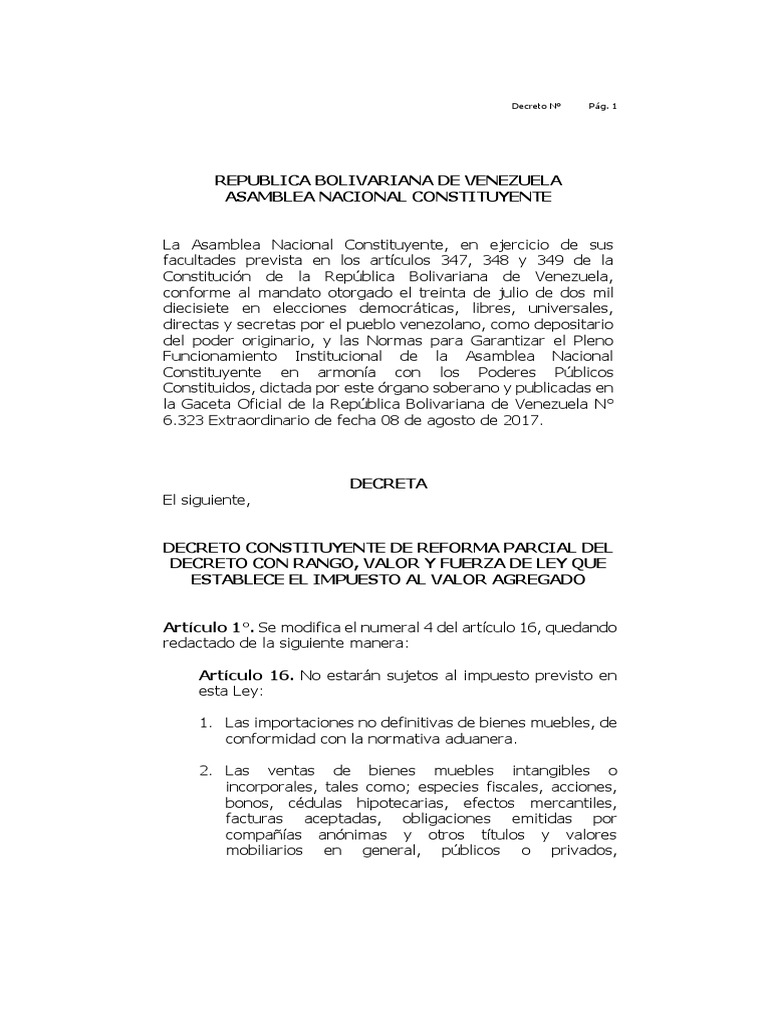 Decreto Nº Pág. 1

REPUBLICA BOLIVARIANA DE VENEZUELA
ASAMBLEA NACIONAL CONSTITUYENTE

La Asamblea Nacional Constituyente, en ejercicio de sus facultades prevista en los artículos 347, 348 y 349 de la Constitución de la República Bolivariana de Venezuela, conforme al mandato otorgado el treinta de julio de dos mil diecisiete en elecciones democráticas, libres, universales, directas y secretas por el pueblo venezolano, como depositario del poder originario, y las Normas para Garantizar el Pleno Funcionamiento Institucional de la Asamblea Nacional Constituyente en armonía con los Poderes Públicos Constituidos, dictada por este órgano soberano y publicadas en la Gaceta Oficial de la República Bolivariana de Venezuela N° 6.323 Extraordinario de fecha 08 de agosto de 2017.

DECRETA

El siguiente,

DECRETO CONSTITUYENTE DE REFORMA PARCIAL DEL DECRETO CON RANGO, VALOR Y FUERZA DE LEY QUE ESTABLECE EL IMPUESTO AL VALOR AGREGADO

Artículo 1°. Se modifica el numeral 4 del artículo 16, quedando redactado de la siguiente manera:

Artículo 16. No estarán sujetos al impuesto previsto en esta Ley:

1. Las importaciones no definitivas de bienes muebles, de conformidad con la normativa aduanera.

2. Las ventas de bienes muebles intangibles o incorporales, tales como; especies fiscales, acciones, bonos, cédulas hipotecarias, efectos mercantiles, facturas aceptadas, obligaciones emitidas por compañías anónimas y otros títulos y valores mobiliarios en general, públicos o privados,